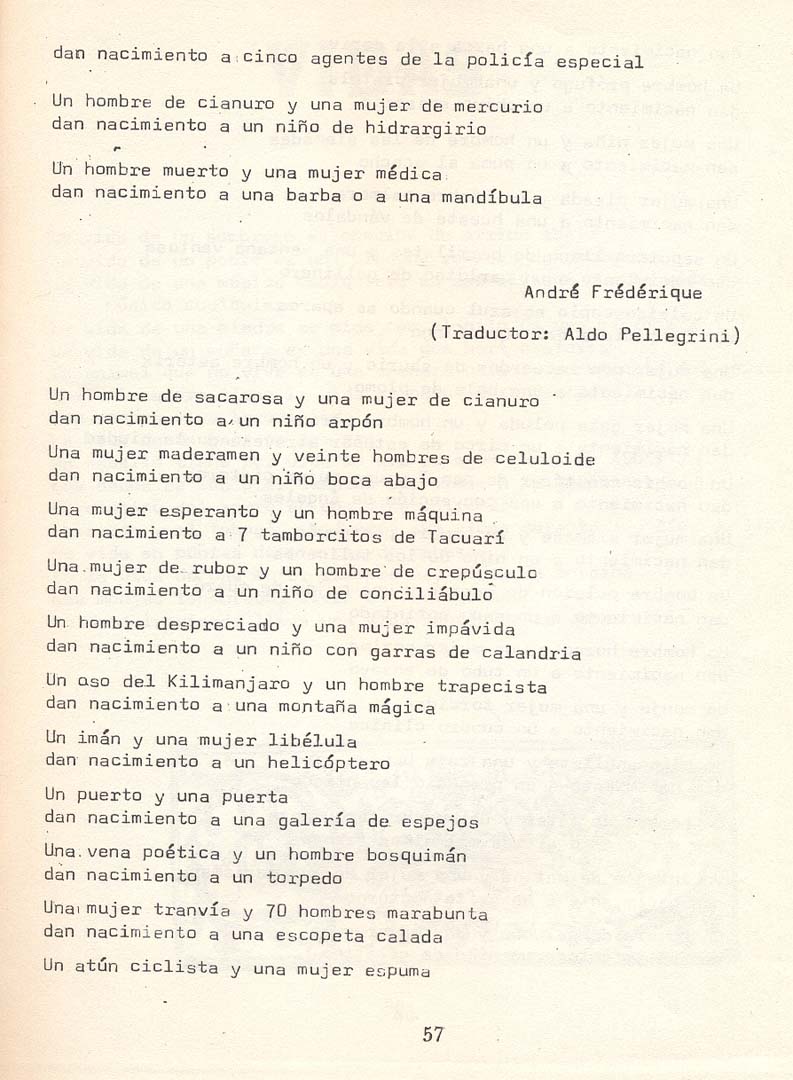 dan nacimiento a cinco agentes de la policía especial

Un hombre de cianuro y una mujer de mercurio
dan nacimiento a un niño de hidrargirio

Un hombre muerto y una mujer médica
dan nacimiento a una barba o a una mandíbula

André Frédérique
(Traductor: Aldo Pellegrini)

Un hombre de sacarosa y una mujer de cianuro
dan nacimiento a un niño arpón

Una mujer maderamen y veinte hombres de celuloide
dan nacimiento a un niño boca abajo

Una mujer esperanto y un hombre máquina
dan nacimiento a 7 tamborcitos de Tacuarí

Una mujer de rubor y un hombre de crepúsculo
dan nacimiento a un niño de conciliábulo

Un hombre despreciado y una mujer impávida
dan nacimiento a un niño con garras de calandria

Un oso del Kilimanjaro y un hombre trapecista
dan nacimiento a una montaña mágica

Un imán y una mujer libélula
dan nacimiento a un helicóptero

Un puerto y una puerta
dan nacimiento a una galería de espejos

Una vena poética y un hombre bosquimán
dan nacimiento a un torpedo

Una mujer tranvía y 70 hombres marabunta
dan nacimiento a una escopeta calada

Un atún ciclista y una mujer espuma

57